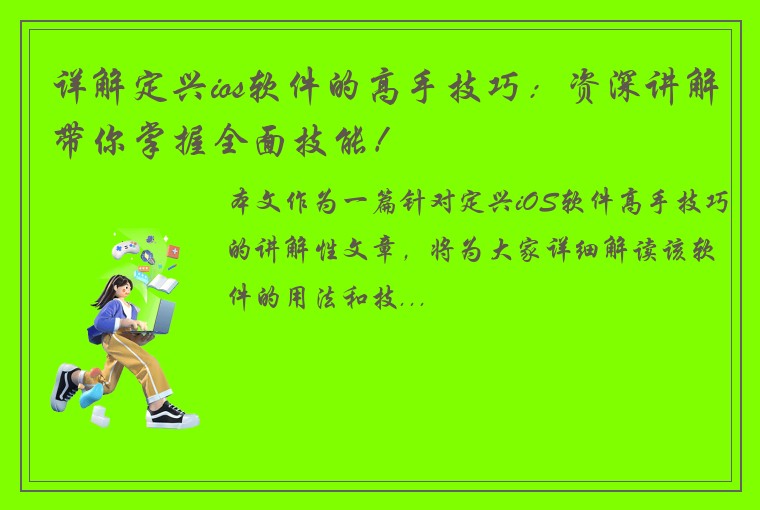 详解定兴ios软件的高手技巧：资深讲解带你掌握全面技能！

本文作为一篇针对定兴iOS软件高手技巧的讲解性文章，将为大家详细解读该软件的用法和技...